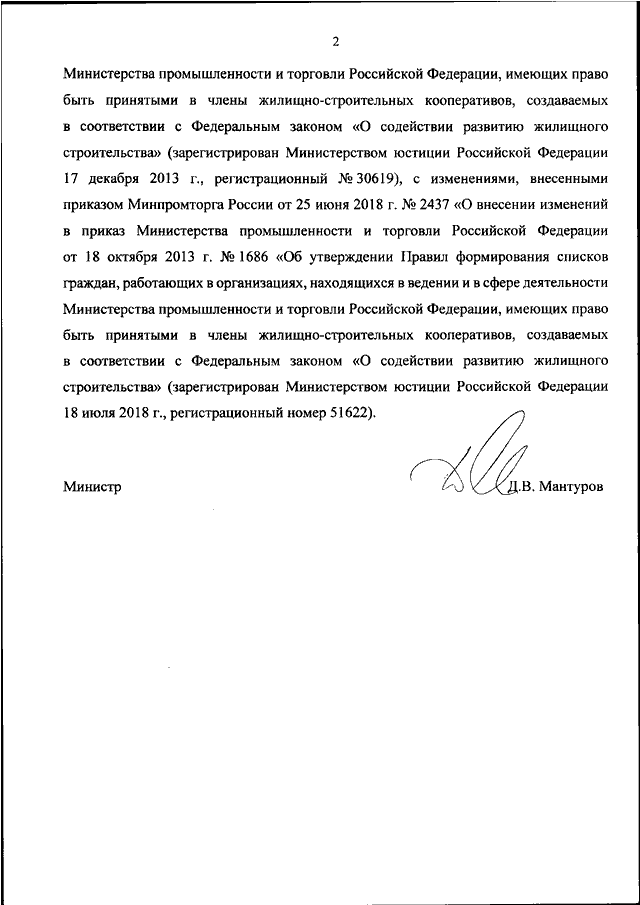 2

Министерства промышленности и торговли Российской Федерации, имеющих право быть принятыми в члены жилищно-строительных кооперативов, создаваемых в соответствии с Федеральным законом «О содействии развитию жилищного строительства» (зарегистрирован Министерством юстиции Российской Федерации 17 декабря 2013 г., регистрационный № 30619), с изменениями, внесенными приказом Минпромторга России от 25 июня 2018 г. № 2437 «О внесении изменений в приказ Министерства промышленности и торговли Российской Федерации от 18 октября 2013 г. № 1686 «Об утверждении Правил формирования списков граждан, работающих в организациях, находящихся в ведении и в сфере деятельности Министерства промышленности и торговли Российской Федерации, имеющих право быть принятыми в члены жилищно-строительных кооперативов, создаваемых в соответствии с Федеральным законом «О содействии развитию жилищного строительства» (зарегистрирован Министерством юстиции Российской Федерации 18 июля 2018 г., регистрационный номер 51622).

Министр Д.В. Мантуров